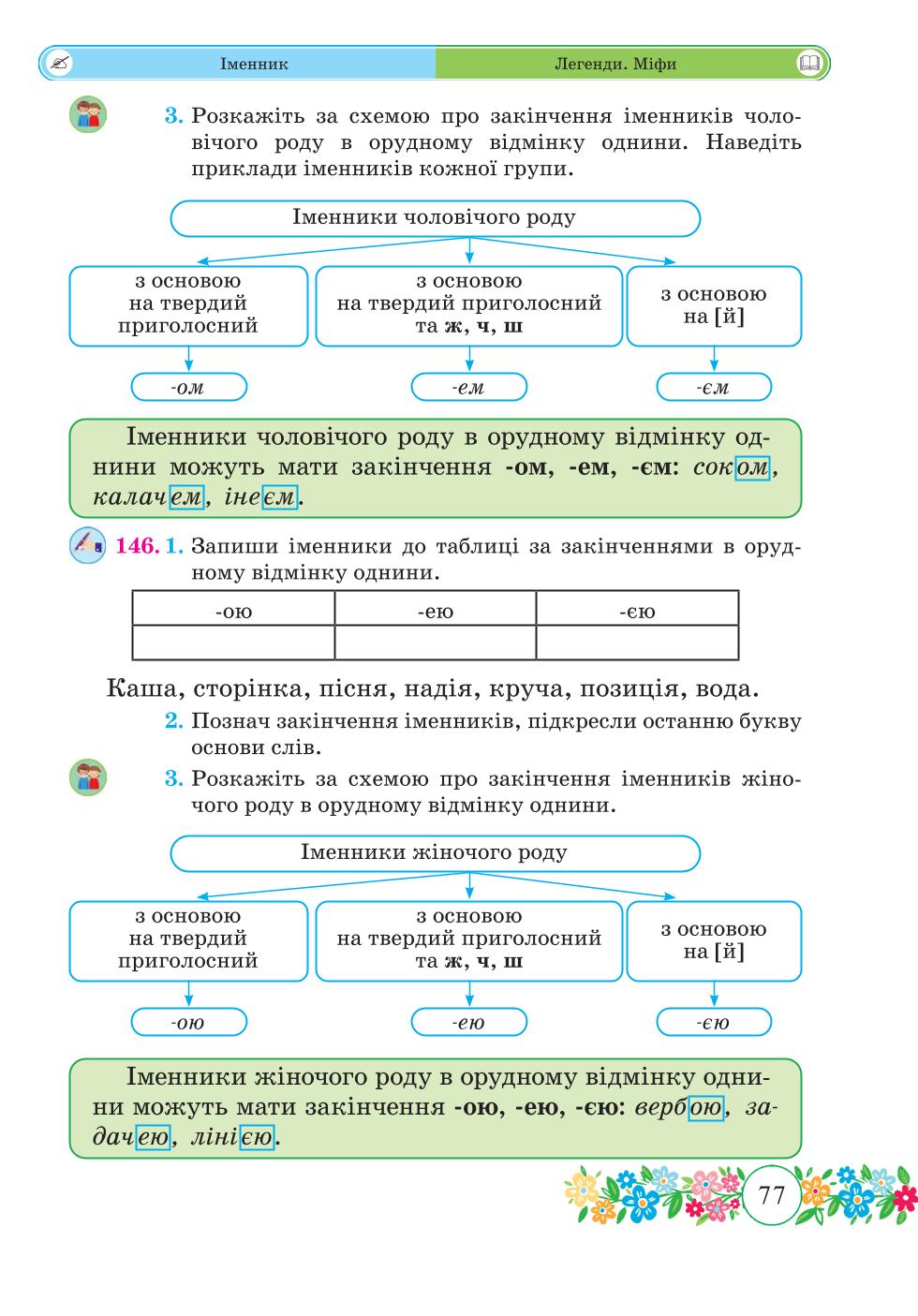 Іменник

Легенди. Міфи

3. Розкажіть за схемою про закінчення іменників чоловічого роду в орудному відмінку однини. Наведіть приклади іменників кожної групи.

Іменники чоловічого роду

з основою на твердий приголосний

з основою на твердий приголосний та ж, ч, ш

з основою на [й]

-ом

-ем

-єм

Іменники чоловічого роду в орудному відмінку однини можуть мати закінчення -ом, -ем, -єм: соком, калачем, інеєм.

146. 1. Запиши іменники до таблиці за закінченнями в орудному відмінку однини.

| -ою | -ею | -єю |
|---|---|---|
| | | |

Каша, сторінка, пісня, надія, круча, позиція, вода.

2. Познач закінчення іменників, підкресли останню букву основи слів.

3. Розкажіть за схемою про закінчення іменників жіночого роду в орудному відмінку однини.

Іменники жіночого роду

з основою на твердий приголосний

з основою на твердий приголосний та ж, ч, ш

з основою на [й]

-ою

-ею

-єю

Іменники жіночого роду в орудному відмінку однини можуть мати закінчення -ою, -ею, -єю: вербою, задачею, лінією.

77